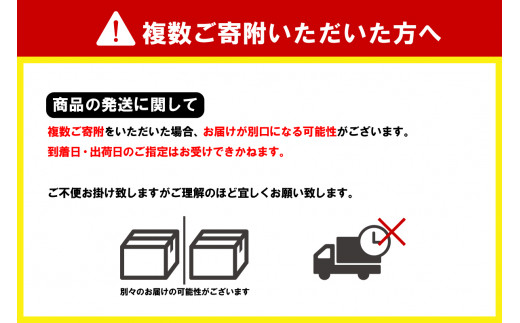 複数ご寄附いただいた方へ

商品の発送に関して

複数ご寄附をいただいた場合、お届けが別口になる可能性がございます。

到着日・出荷日のご指定はお受けできかねます。

ご不便お掛け致しますがご理解のほど宜しくお願い致します。

別々のお届けの可能性がございます